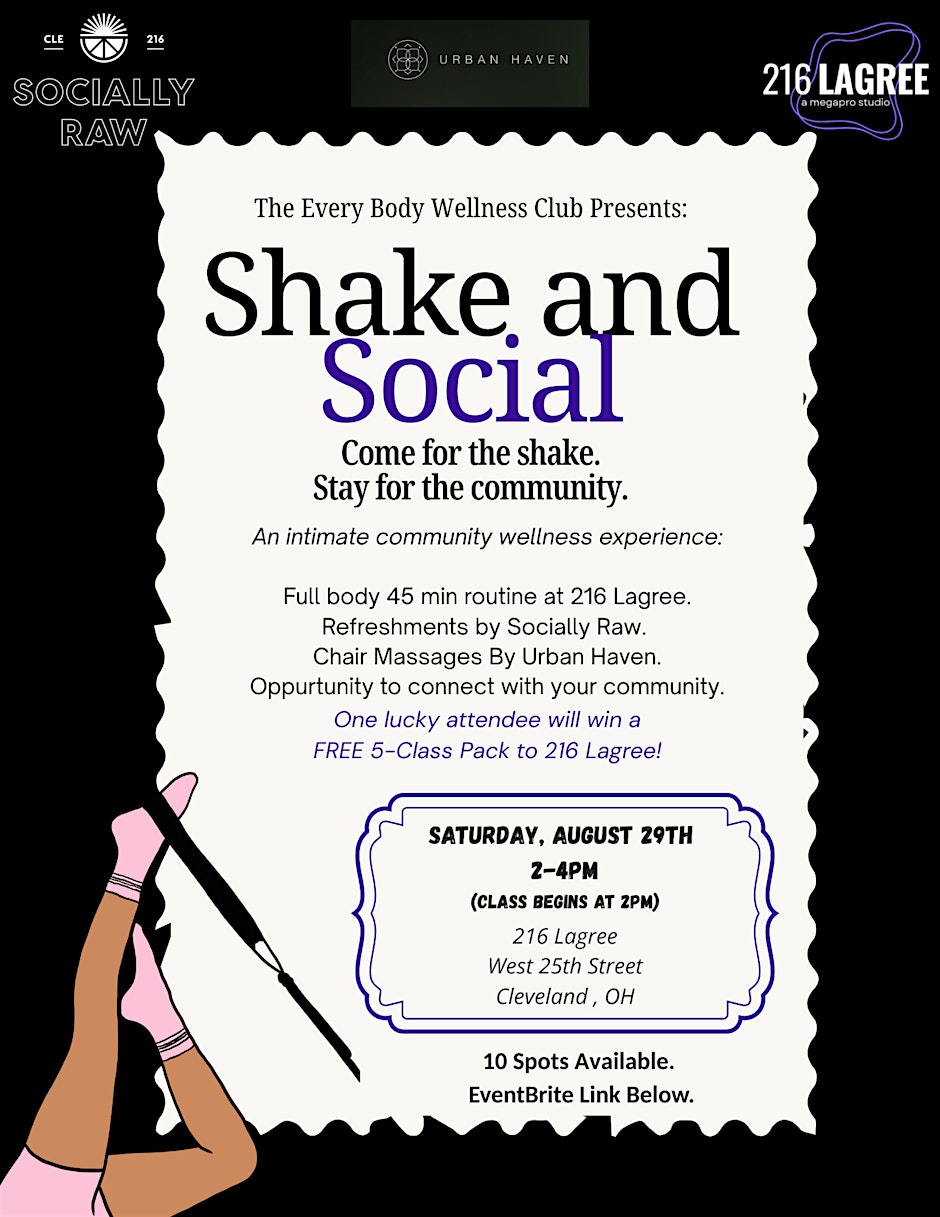 CLE 216
SOCIALLY
RAW

URBAN HAVEN

216 LAGREE
a megapro studio

The Every Body Wellness Club Presents:

Shake and
Social

Come for the shake.
Stay for the community.

An intimate community wellness experience:

Full body 45 min routine at 216 Lagree.
Refreshments by Socially Raw.
Chair Massages By Urban Haven.
Oppurtunity to connect with your community.
One lucky attendee will win a
FREE 5-Class Pack to 216 Lagree!

SATURDAY, AUGUST 29TH
2-4PM
(CLASS BEGINS AT 2PM)
216 Lagree
West 25th Street
Cleveland , OH

10 Spots Available.
EventBrite Link Below.